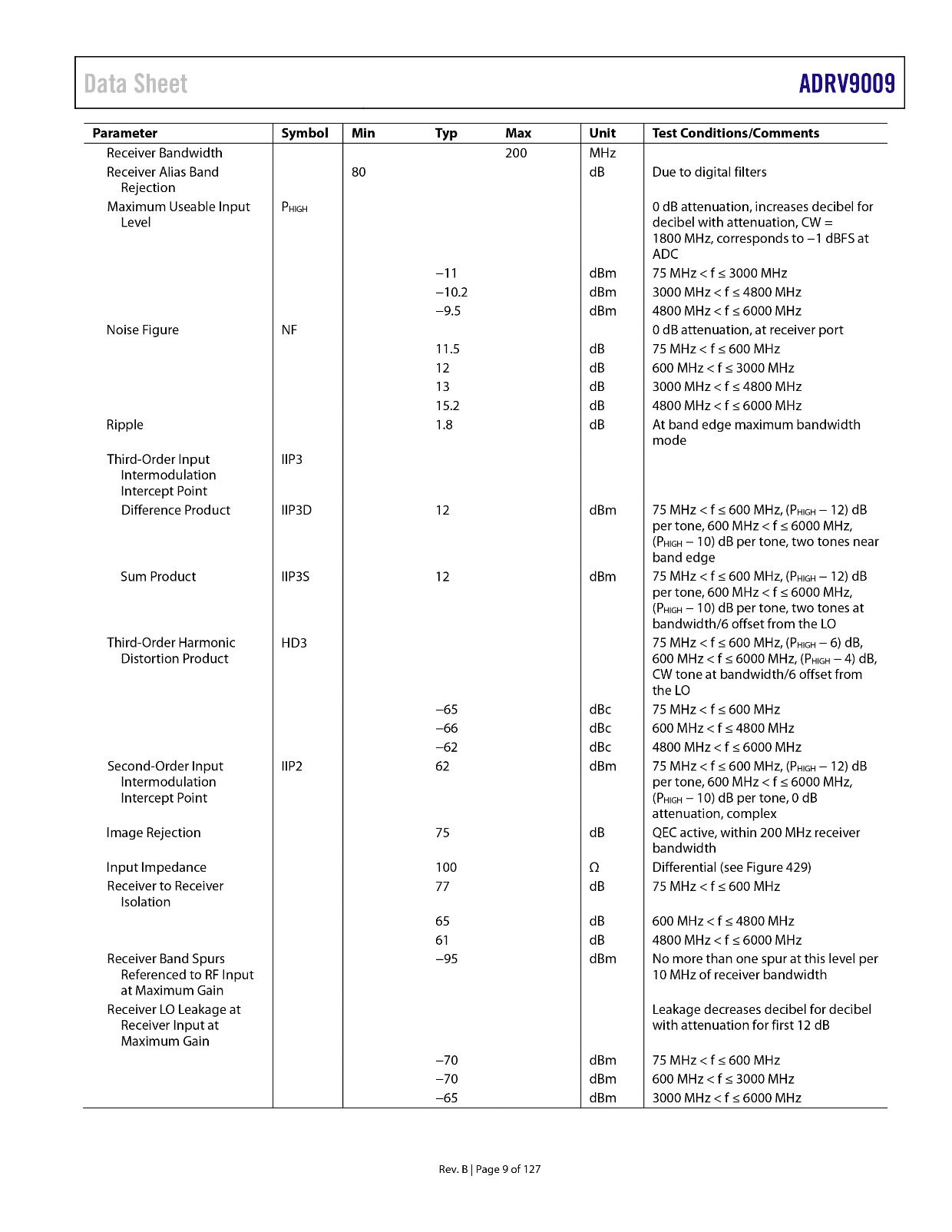 Data Sheet

ADRV9009

| Parameter | Symbol | Min | Typ | Max | Unit | Test Conditions/Comments |
|---|---|---|---|---|---|---|
| Receiver Bandwidth | | | | 200 | MHz | |
| Receiver Alias Band Rejection | | 80 | | | dB | Due to digital filters |
| Maximum Useable Input Level | $P_{HIGH}$ | | | | | 0 dB attenuation, increases decibel for decibel with attenuation, CW = 1800 MHz, corresponds to −1 dBFS at ADC |
| | | | −11 | | dBm | 75 MHz < f ≤ 3000 MHz |
| | | | −10.2 | | dBm | 3000 MHz < f ≤ 4800 MHz |
| | | | −9.5 | | dBm | 4800 MHz < f ≤ 6000 MHz |
| Noise Figure | NF | | | | | 0 dB attenuation, at receiver port |
| | | | 11.5 | | dB | 75 MHz < f ≤ 600 MHz |
| | | | 12 | | dB | 600 MHz < f ≤ 3000 MHz |
| | | | 13 | | dB | 3000 MHz < f ≤ 4800 MHz |
| | | | 15.2 | | dB | 4800 MHz < f ≤ 6000 MHz |
| Ripple | | | 1.8 | | dB | At band edge maximum bandwidth mode |
| Third-Order Input Intermodulation Intercept Point | IIP3 | | | | | |
| Difference Product | IIP3D | | 12 | | dBm | 75 MHz < f ≤ 600 MHz, ($P_{HIGH}$ − 12) dB per tone, 600 MHz < f ≤ 6000 MHz, ($P_{HIGH}$ − 10) dB per tone, two tones near band edge |
| Sum Product | IIP3S | | 12 | | dBm | 75 MHz < f ≤ 600 MHz, ($P_{HIGH}$ − 12) dB per tone, 600 MHz < f ≤ 6000 MHz, ($P_{HIGH}$ − 10) dB per tone, two tones at bandwidth/6 offset from the LO |
| Third-Order Harmonic Distortion Product | HD3 | | | | | 75 MHz < f ≤ 600 MHz, ($P_{HIGH}$ − 6) dB, 600 MHz < f ≤ 6000 MHz, ($P_{HIGH}$ − 4) dB, CW tone at bandwidth/6 offset from the LO |
| | | | −65 | | dBc | 75 MHz < f ≤ 600 MHz |
| | | | −66 | | dBc | 600 MHz < f ≤ 4800 MHz |
| | | | −62 | | dBc | 4800 MHz < f ≤ 6000 MHz |
| Second-Order Input Intermodulation Intercept Point | IIP2 | | 62 | | dBm | 75 MHz < f ≤ 600 MHz, ($P_{HIGH}$ − 12) dB per tone, 600 MHz < f ≤ 6000 MHz, ($P_{HIGH}$ − 10) dB per tone, 0 dB attenuation, complex |
| Image Rejection | | | 75 | | dB | QEC active, within 200 MHz receiver bandwidth |
| Input Impedance | | | 100 | | Ω | Differential (see Figure 429) |
| Receiver to Receiver Isolation | | | 77 | | dB | 75 MHz < f ≤ 600 MHz |
| | | | 65 | | dB | 600 MHz < f ≤ 4800 MHz |
| | | | 61 | | dB | 4800 MHz < f ≤ 6000 MHz |
| Receiver Band Spurs Referenced to RF Input at Maximum Gain | | | −95 | | dBm | No more than one spur at this level per 10 MHz of receiver bandwidth |
| Receiver LO Leakage at Receiver Input at Maximum Gain | | | | | | Leakage decreases decibel for decibel with attenuation for first 12 dB |
| | | | −70 | | dBm | 75 MHz < f ≤ 600 MHz |
| | | | −70 | | dBm | 600 MHz < f ≤ 3000 MHz |
| | | | −65 | | dBm | 3000 MHz < f ≤ 6000 MHz |

Rev. B | Page 9 of 127